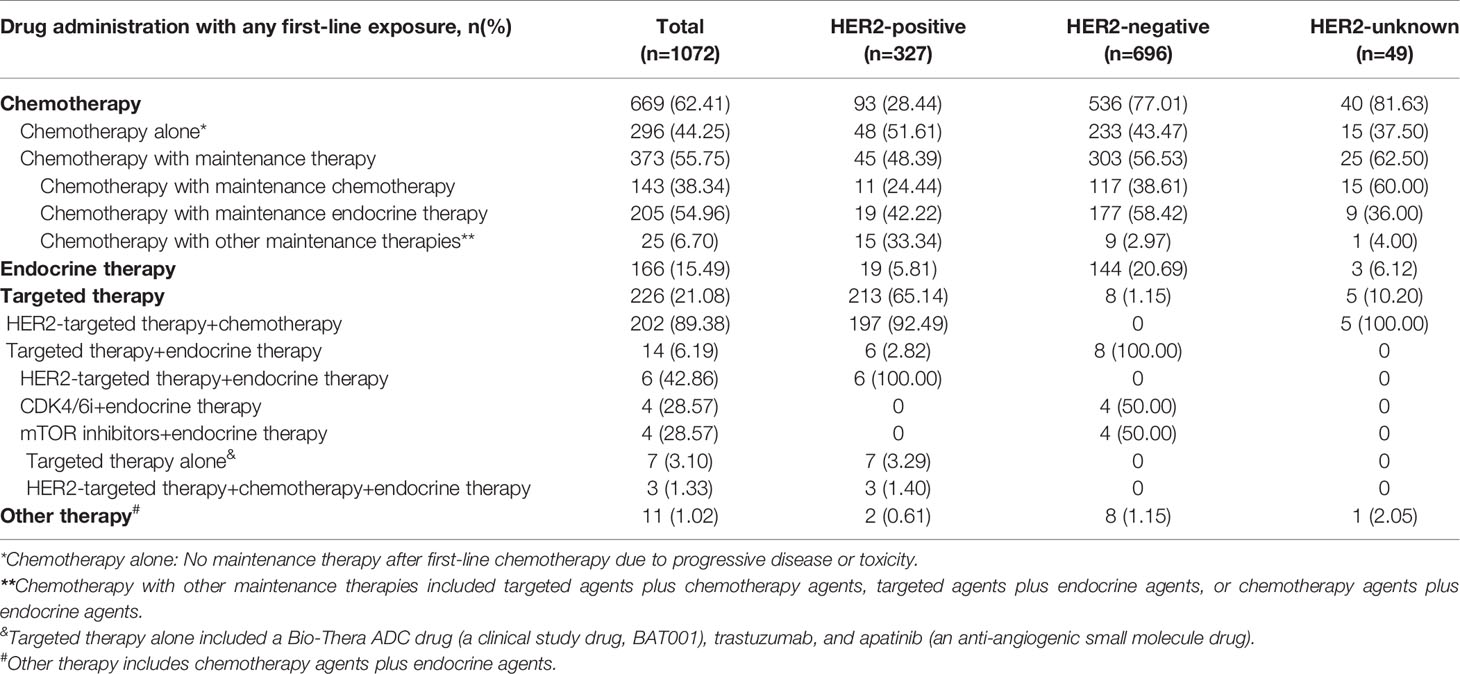 | Drug administration with any first-line exposure, n(%) | Total (n=1072) | HER2-positive (n=327) | HER2-negative (n=696) | HER2-unknown (n=49) |
|---|---|---|---|---|
| **Chemotherapy** | 669 (62.41) | 93 (28.44) | 536 (77.01) | 40 (81.63) |
| Chemotherapy alone* | 296 (44.25) | 48 (51.61) | 233 (43.47) | 15 (37.50) |
| Chemotherapy with maintenance therapy | 373 (55.75) | 45 (48.39) | 303 (56.53) | 25 (62.50) |
| Chemotherapy with maintenance chemotherapy | 143 (38.34) | 11 (24.44) | 117 (38.61) | 15 (60.00) |
| Chemotherapy with maintenance endocrine therapy | 205 (54.96) | 19 (42.22) | 177 (58.42) | 9 (36.00) |
| Chemotherapy with other maintenance therapies** | 25 (6.70) | 15 (33.34) | 9 (2.97) | 1 (4.00) |
| **Endocrine therapy** | 166 (15.49) | 19 (5.81) | 144 (20.69) | 3 (6.12) |
| **Targeted therapy** | 226 (21.08) | 213 (65.14) | 8 (1.15) | 5 (10.20) |
| HER2-targeted therapy+chemotherapy | 202 (89.38) | 197 (92.49) | 0 | 5 (100.00) |
| Targeted therapy+endocrine therapy | 14 (6.19) | 6 (2.82) | 8 (100.00) | 0 |
| HER2-targeted therapy+endocrine therapy | 6 (42.86) | 6 (100.00) | 0 | 0 |
| CDK4/6i+endocrine therapy | 4 (28.57) | 0 | 4 (50.00) | 0 |
| mTOR inhibitors+endocrine therapy | 4 (28.57) | 0 | 4 (50.00) | 0 |
| Targeted therapy alone$^{\&}$ | 7 (3.10) | 7 (3.29) | 0 | 0 |
| HER2-targeted therapy+chemotherapy+endocrine therapy | 3 (1.33) | 3 (1.40) | 0 | 0 |
| **Other therapy**$^{\#}$ | 11 (1.02) | 2 (0.61) | 8 (1.15) | 1 (2.05) |

*Chemotherapy alone: No maintenance therapy after first-line chemotherapy due to progressive disease or toxicity.

**Chemotherapy with other maintenance therapies included targeted agents plus chemotherapy agents, targeted agents plus endocrine agents, or chemotherapy agents plus endocrine agents.

$^{\&}$Targeted therapy alone included a Bio-Thera ADC drug (a clinical study drug, BAT001), trastuzumab, and apatinib (an anti-angiogenic small molecule drug).

$^{\#}$Other therapy includes chemotherapy agents plus endocrine agents.